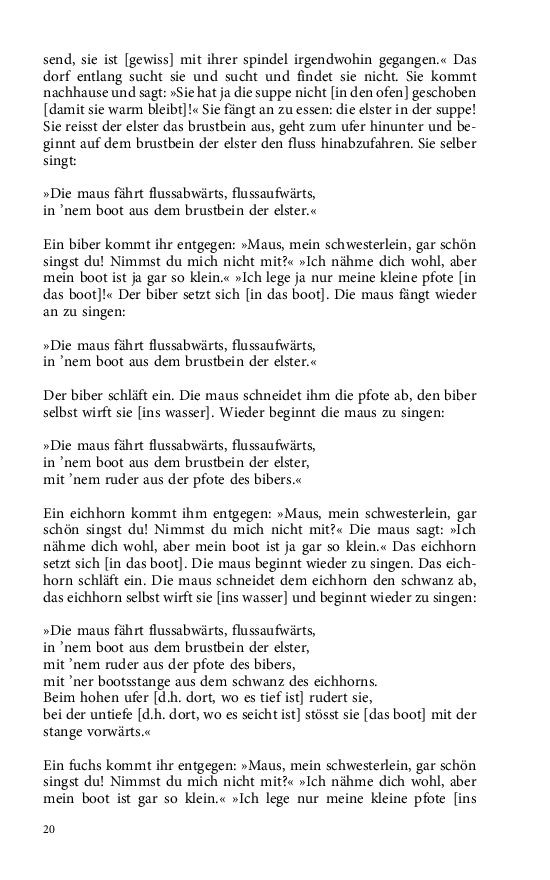 send, sie ist [gewiss] mit ihrer spindel irgendwohin gegangen.« Das dorf entlang sucht sie und sucht und findet sie nicht. Sie kommt nachhause und sagt: »Sie hat ja die suppe nicht [in den ofen] geschoben [damit sie warm bleibt]!« Sie fängt an zu essen: die elster in der suppe! Sie reisst der elster das brustbein aus, geht zum ufer hinunter und beginnt auf dem brustbein der elster den fluss hinabzufahren. Sie selber singt:

»Die maus fährt flussabwärts, flussaufwärts,
in 'nem boot aus dem brustbein der elster.«

Ein biber kommt ihr entgegen: »Maus, mein schwesterlein, gar schön singst du! Nimmst du mich nicht mit?« »Ich nähme dich wohl, aber mein boot ist ja gar so klein.« »Ich lege ja nur meine kleine pfote [in das boot]!« Der biber setzt sich [in das boot]. Die maus fängt wieder an zu singen:

»Die maus fährt flussabwärts, flussaufwärts,
in 'nem boot aus dem brustbein der elster.«

Der biber schläft ein. Die maus schneidet ihm die pfote ab, den biber selbst wirft sie [ins wasser]. Wieder beginnt die maus zu singen:

»Die maus fährt flussabwärts, flussaufwärts,
in 'nem boot aus dem brustbein der elster,
mit 'nem ruder aus der pfote des bibers.«

Ein eichhorn kommt ihm entgegen: »Maus, mein schwesterlein, gar schön singst du! Nimmst du mich nicht mit?« Die maus sagt: »Ich nähme dich wohl, aber mein boot ist ja gar so klein.« Das eichhorn setzt sich [in das boot]. Die maus beginnt wieder zu singen. Das eichhorn schläft ein. Die maus schneidet dem eichhorn den schwanz ab, das eichhorn selbst wirft sie [ins wasser] und beginnt wieder zu singen:

»Die maus fährt flussabwärts, flussaufwärts,
in 'nem boot aus dem brustbein der elster,
mit 'nem ruder aus der pfote des bibers,
mit 'ner bootsstange aus dem schwanz des eichhorns.
Beim hohen ufer [d.h. dort, wo es tief ist] rudert sie,
bei der untiefe [d.h. dort, wo es seicht ist] stösst sie [das boot] mit der stange vorwärts.«

Ein fuchs kommt ihr entgegen: »Maus, mein schwesterlein, gar schön singst du! Nimmst du mich nicht mit?« »Ich nähme dich wohl, aber mein boot ist gar so klein.« »Ich lege nur meine kleine pfote [ins

20